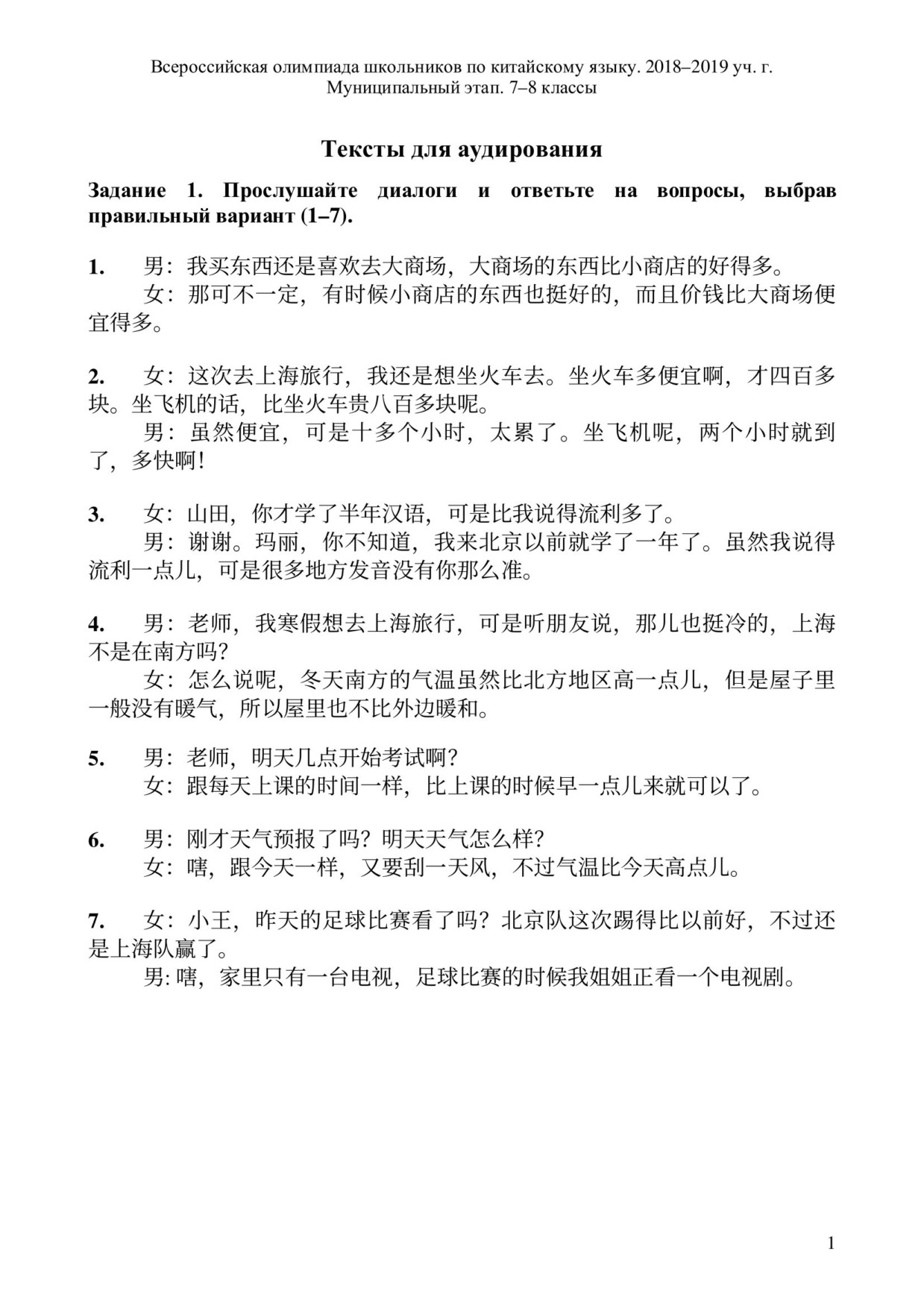 Всероссийская олимпиада школьников по китайскому языку. 2018–2019 уч. г.
Муниципальный этап. 7–8 классы

Тексты для аудирования

Задание 1. Прослушайте диалоги и ответьте на вопросы, выбрав правильный вариант (1–7).

1. 男：我买东西还是喜欢去大商场，大商场的东西比小商店的好得多。
女：那可不一定，有时候小商店的东西也挺好的，而且价钱比大商场便宜得多。

2. 女：这次去上海旅行，我还是想坐火车去。坐火车多便宜啊，才四百多块。坐飞机的话，比坐火车贵八百多块呢。
男：虽然便宜，可是十多个小时，太累了。坐飞机呢，两个小时就到了，多快啊！

3. 女：山田，你才学了半年汉语，可是比我说得流利多了。
男：谢谢。玛丽，你不知道，我来北京以前就学了一年了。虽然我说得流利一点儿，可是很多地方发音没有你那么准。

4. 男：老师，我寒假想去上海旅行，可是听朋友说，那儿也挺冷的，上海不是在南方吗？
女：怎么说呢，冬天南方的气温虽然比北方地区高一点儿，但是屋子里一般没有暖气，所以屋里也不比外边暖和。

5. 男：老师，明天几点开始考试啊？
女：跟每天上课的时间一样，比上课的时候早一点儿来就可以了。

6. 男：刚才天气预报了吗？明天天气怎么样？
女：嗐，跟今天一样，又要刮一天风，不过气温比今天高点儿。

7. 女：小王，昨天的足球比赛看了吗？北京队这次踢得比以前好，不过还是上海队赢了。
男: 嗐，家里只有一台电视，足球比赛的时候我姐姐正看一个电视剧。

1